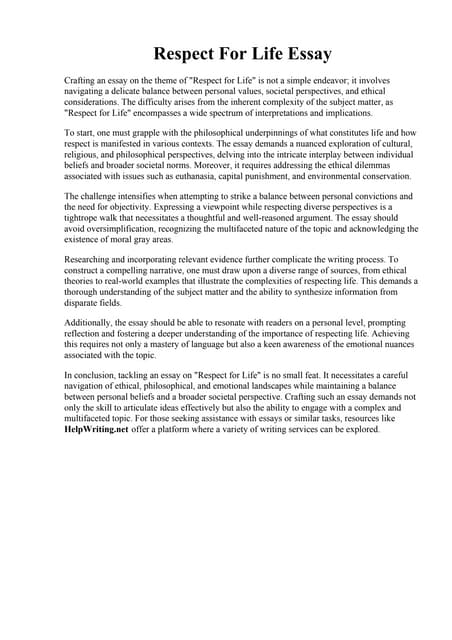 Respect For Life Essay

Crafting an essay on the theme of "Respect for Life" is not a simple endeavor; it involves navigating a delicate balance between personal values, societal perspectives, and ethical considerations. The difficulty arises from the inherent complexity of the subject matter, as "Respect for Life" encompasses a wide spectrum of interpretations and implications.

To start, one must grapple with the philosophical underpinnings of what constitutes life and how respect is manifested in various contexts. The essay demands a nuanced exploration of cultural, religious, and philosophical perspectives, delving into the intricate interplay between individual beliefs and broader societal norms. Moreover, it requires addressing the ethical dilemmas associated with issues such as euthanasia, capital punishment, and environmental conservation.

The challenge intensifies when attempting to strike a balance between personal convictions and the need for objectivity. Expressing a viewpoint while respecting diverse perspectives is a tightrope walk that necessitates a thoughtful and well-reasoned argument. The essay should avoid oversimplification, recognizing the multifaceted nature of the topic and acknowledging the existence of moral gray areas.

Researching and incorporating relevant evidence further complicate the writing process. To construct a compelling narrative, one must draw upon a diverse range of sources, from ethical theories to real-world examples that illustrate the complexities of respecting life. This demands a thorough understanding of the subject matter and the ability to synthesize information from disparate fields.

Additionally, the essay should be able to resonate with readers on a personal level, prompting reflection and fostering a deeper understanding of the importance of respecting life. Achieving this requires not only a mastery of language but also a keen awareness of the emotional nuances associated with the topic.

In conclusion, tackling an essay on "Respect for Life" is no small feat. It necessitates a careful navigation of ethical, philosophical, and emotional landscapes while maintaining a balance between personal beliefs and a broader societal perspective. Crafting such an essay demands not only the skill to articulate ideas effectively but also the ability to engage with a complex and multifaceted topic. For those seeking assistance with essays or similar tasks, resources like HelpWriting.net offer a platform where a variety of writing services can be explored.